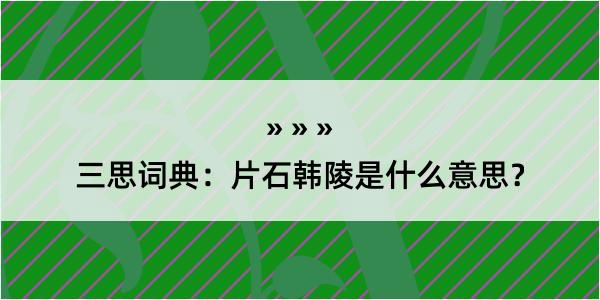 » » »

三思词典：片石韩陵是什么意思？